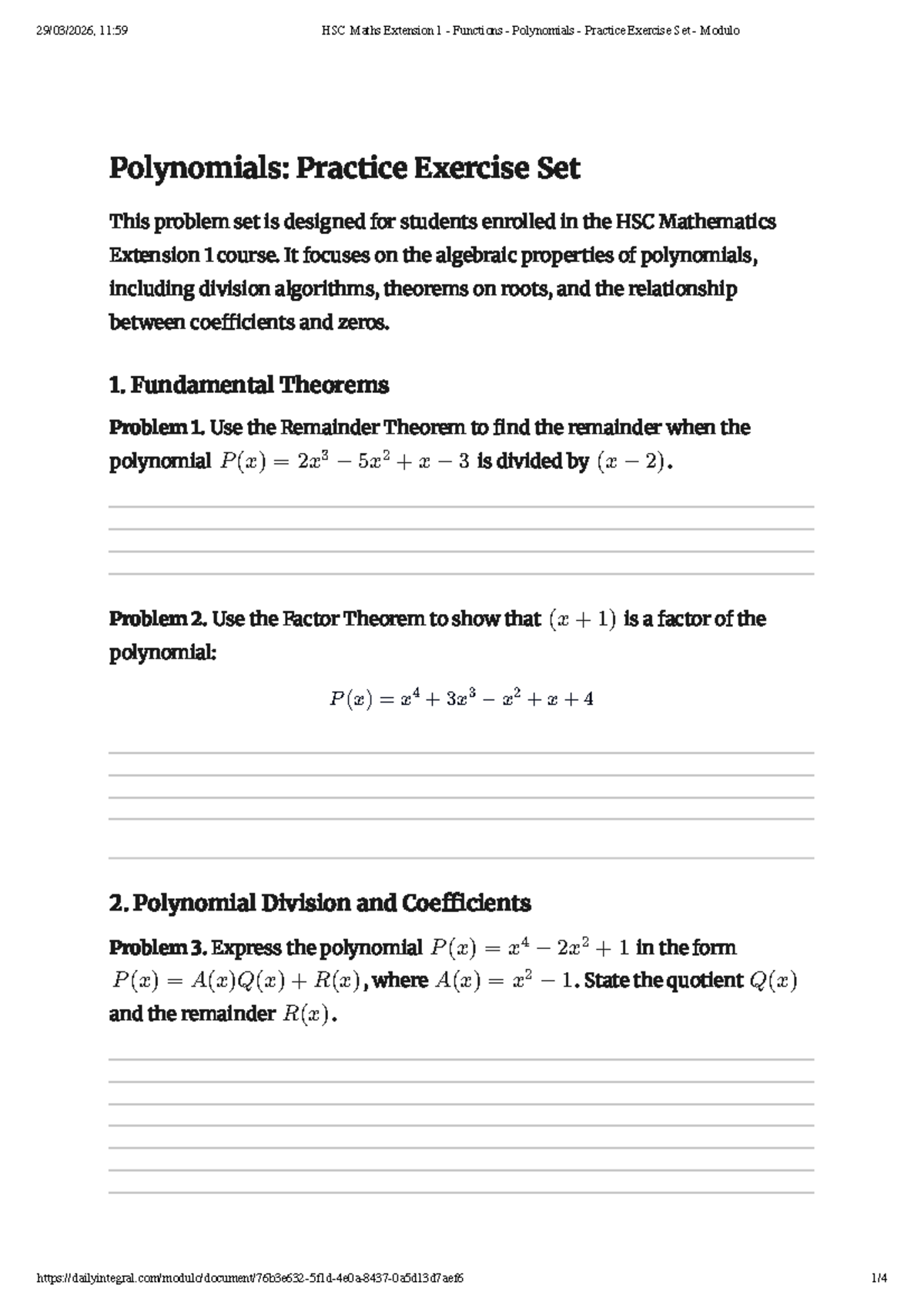 29/03/2026, 11:59 HSC Maths Extension 1 - Functions - Polynomials - Practice Exercise Set - Modulo

Polynomials: Practice Exercise Set

This problem set is designed for students enrolled in the HSC Mathematics Extension 1 course. It focuses on the algebraic properties of polynomials, including division algorithms, theorems on roots, and the relationship between coefficients and zeros.

1. Fundamental Theorems

Problem 1. Use the Remainder Theorem to find the remainder when the polynomial $P(x) = 2x^3 - 5x^2 + x - 3$ is divided by $(x - 2)$.

Problem 2. Use the Factor Theorem to show that $(x + 1)$ is a factor of the polynomial:

$P(x) = x^4 + 3x^3 - x^2 + x + 4$

2. Polynomial Division and Coefficients

Problem 3. Express the polynomial $P(x) = x^4 - 2x^2 + 1$ in the form $P(x) = A(x)Q(x) + R(x)$, where $A(x) = x^2 - 1$. State the quotient $Q(x)$ and the remainder $R(x)$.

https://dailyintegral.com/modulo/document/76b3e632-5f1d-4e0a-8437-0a5d13d7aef6 1/4